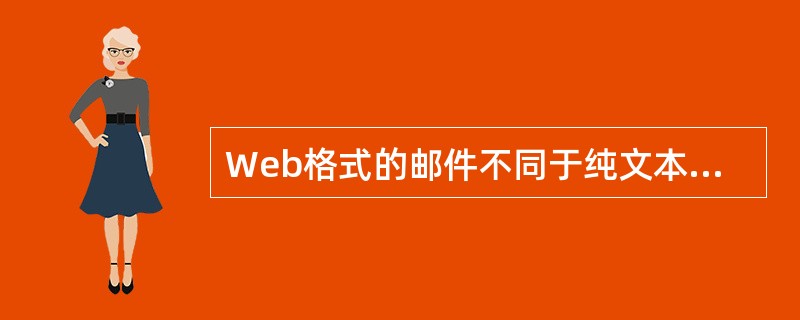 Web格式的邮件不同于纯文本...